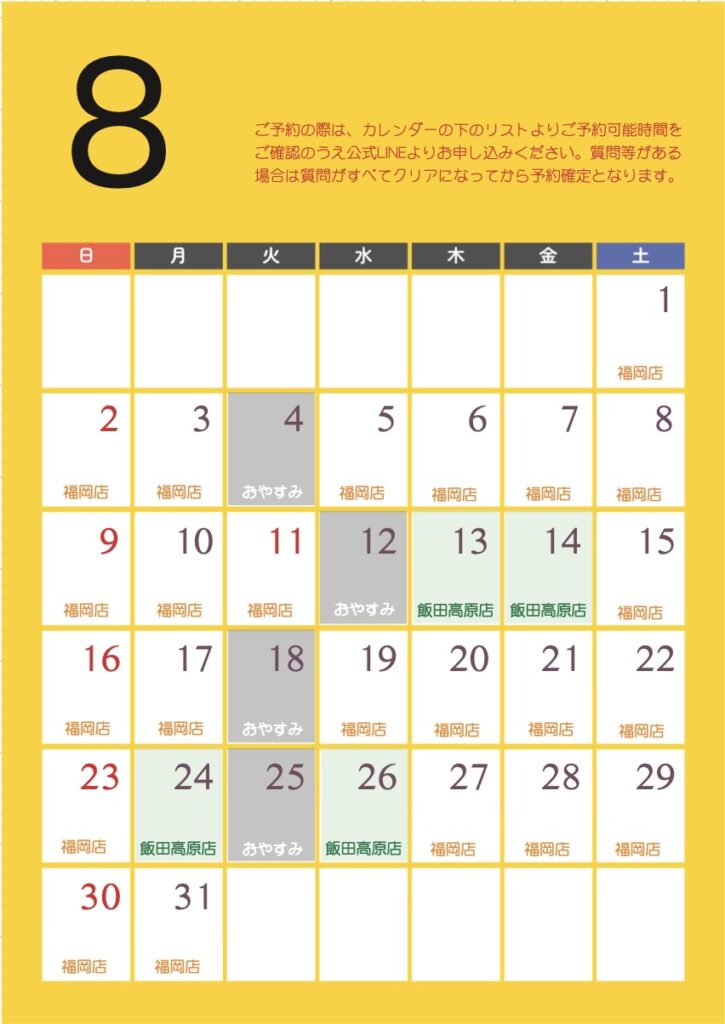 8

ご予約の際は、カレンダーの下のリストよりご予約可能時間をご確認のうえ公式LINEよりお申し込みください。質問等がある場合は質問がすべてクリアになってから予約確定となります。

| 日 | 月 | 火 | 水 | 木 | 金 | 土 |
|---|---|---|---|---|---|---|
| | | | | | | 1 福岡店 |
| 2 福岡店 | 3 福岡店 | 4 おやすみ | 5 福岡店 | 6 福岡店 | 7 福岡店 | 8 福岡店 |
| 9 福岡店 | 10 福岡店 | 11 福岡店 | 12 おやすみ | 13 飯田高原店 | 14 飯田高原店 | 15 福岡店 |
| 16 福岡店 | 17 福岡店 | 18 おやすみ | 19 福岡店 | 20 福岡店 | 21 福岡店 | 22 福岡店 |
| 23 福岡店 | 24 飯田高原店 | 25 おやすみ | 26 飯田高原店 | 27 福岡店 | 28 福岡店 | 29 福岡店 |
| 30 福岡店 | 31 福岡店 | | | | | |